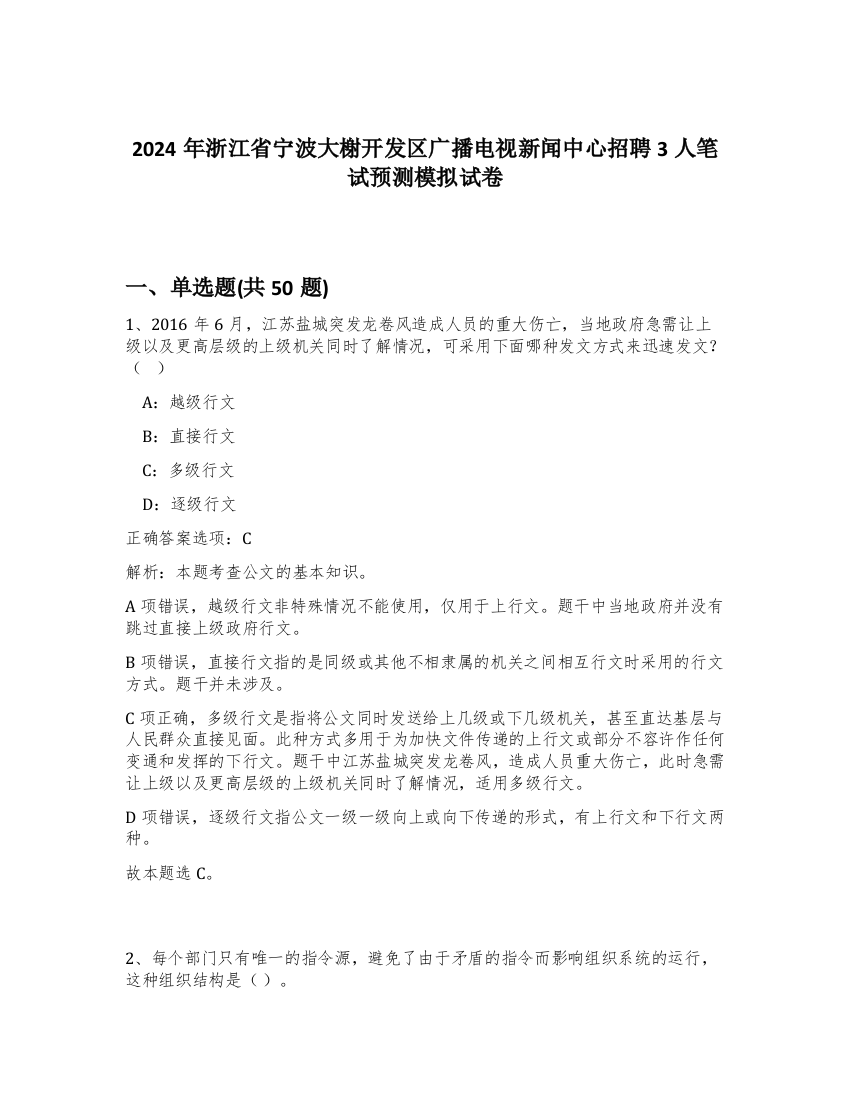 2024 年浙江省宁波大榭开发区广播电视新闻中心招聘 3 人笔试预测模拟试卷

一、单选题(共 50 题)

1、2016 年 6 月，江苏盐城突发龙卷风造成人员的重大伤亡，当地政府急需让上级以及更高层级的上级机关同时了解情况，可采用下面哪种发文方式来迅速发文？（ ）

A：越级行文

B：直接行文

C：多级行文

D：逐级行文

正确答案选项：C

解析：本题考查公文的基本知识。

A 项错误，越级行文非特殊情况不能使用，仅用于上行文。题干中当地政府并没有跳过直接上级政府行文。

B 项错误，直接行文指的是同级或其他不相隶属的机关之间相互行文时采用的行文方式。题干并未涉及。

C 项正确，多级行文是指将公文同时发送给上几级或下几级机关，甚至直达基层与人民群众直接见面。此种方式多用于为加快文件传递的上行文或部分不容许作任何变通和发挥的下行文。题干中江苏盐城突发龙卷风，造成人员重大伤亡，此时急需让上级以及更高层级的上级机关同时了解情况，适用多级行文。

D 项错误，逐级行文指公文一级一级向上或向下传递的形式，有上行文和下行文两种。

故本题选 C。

2、每个部门只有唯一的指令源，避免了由于矛盾的指令而影响组织系统的运行，这种组织结构是（ ）。